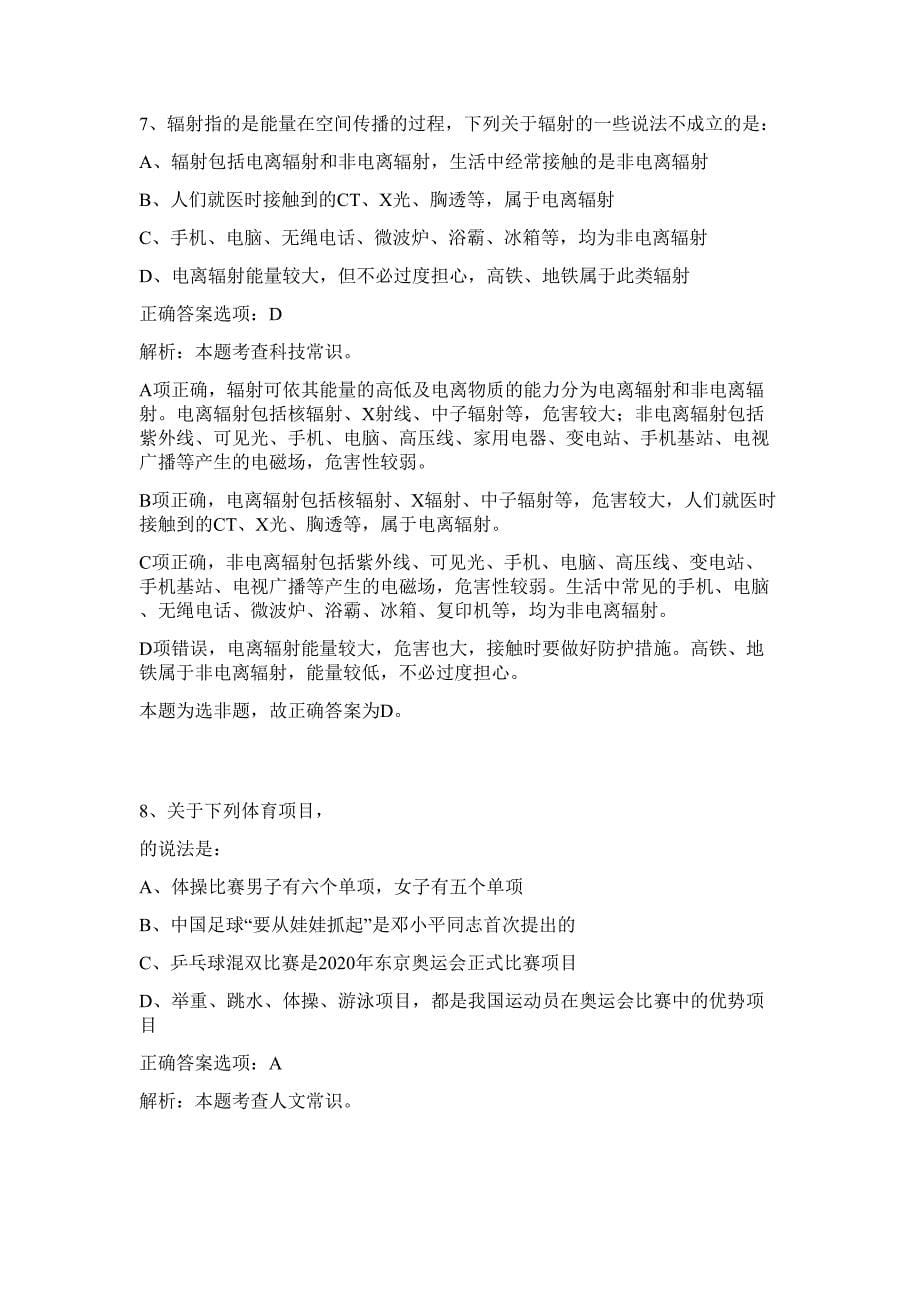 7、辐射指的是能量在空间传播的过程，下列关于辐射的一些说法不成立的是：

A、辐射包括电离辐射和非电离辐射，生活中经常接触的是非电离辐射

B、人们就医时接触到的CT、X光、胸透等，属于电离辐射

C、手机、电脑、无绳电话、微波炉、浴霸、冰箱等，均为非电离辐射

D、电离辐射能量较大，但不必过度担心，高铁、地铁属于此类辐射

正确答案选项：D

解析：本题考查科技常识。

A项正确，辐射可依其能量的高低及电离物质的能力分为电离辐射和非电离辐射。电离辐射包括核辐射、X射线、中子辐射等，危害较大；非电离辐射包括紫外线、可见光、手机、电脑、高压线、家用电器、变电站、手机基站、电视广播等产生的电磁场，危害性较弱。

B项正确，电离辐射包括核辐射、X辐射、中子辐射等，危害较大，人们就医时接触到的CT、X光、胸透等，属于电离辐射。

C项正确，非电离辐射包括紫外线、可见光、手机、电脑、高压线、变电站、手机基站、电视广播等产生的电磁场，危害性较弱。生活中常见的手机、电脑、无绳电话、微波炉、浴霸、冰箱、复印机等，均为非电离辐射。

D项错误，电离辐射能量较大，危害也大，接触时要做好防护措施。高铁、地铁属于非电离辐射，能量较低，不必过度担心。

本题为选非题，故正确答案为D。

8、关于下列体育项目，

的说法是：

A、体操比赛男子有六个单项，女子有五个单项

B、中国足球“要从娃娃抓起”是邓小平同志首次提出的

C、乒乓球混双比赛是2020年东京奥运会正式比赛项目

D、举重、跳水、体操、游泳项目，都是我国运动员在奥运会比赛中的优势项目

正确答案选项：A

解析：本题考查人文常识。